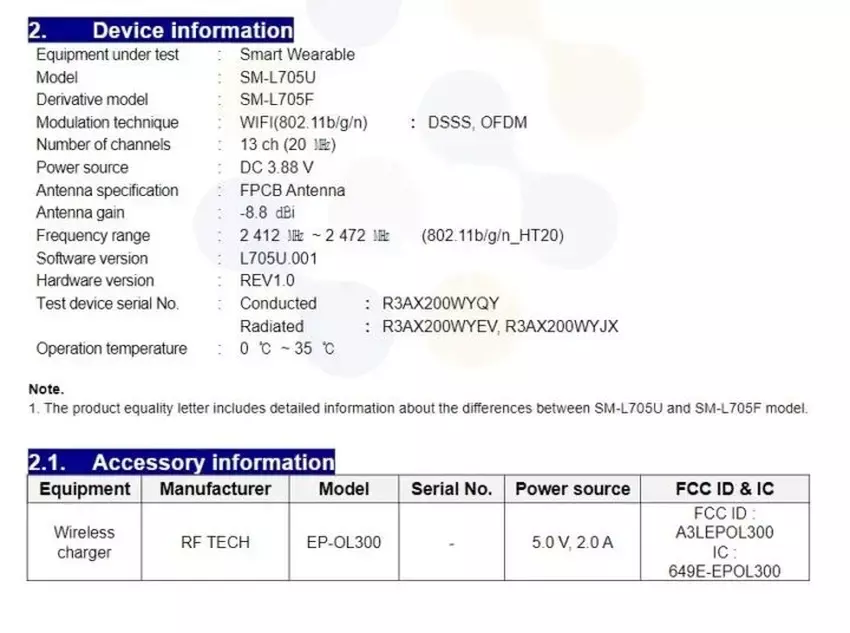 2. Device information

Equipment under test : Smart Wearable
Model : SM-L705U
Derivative model : SM-L705F
Modulation technique : WIFI(802.11b/g/n) : DSSS, OFDM
Number of channels : 13 ch (20 ㎒)
Power source : DC 3.88 V
Antenna specification : FPCB Antenna
Antenna gain : -8.8 dBi
Frequency range : 2 412 ㎒ ~ 2 472 ㎒ (802.11b/g/n_HT20)
Software version : L705U.001
Hardware version : REV1.0
Test device serial No. : Conducted : R3AX200WYQY
Radiated : R3AX200WYEV, R3AX200WYJX
Operation temperature : 0 ℃ ~ 35 ℃

Note.
1. The product equality letter includes detailed information about the differences between SM-L705U and SM-L705F model.

2.1. Accessory information

| Equipment | Manufacturer | Model | Serial No. | Power source | FCC ID & IC |
|---|---|---|---|---|---|
| Wireless charger | RF TECH | EP-OL300 | - | 5.0 V, 2.0 A | FCC ID : A3LEPOL300 IC : 649E-EPOL300 |